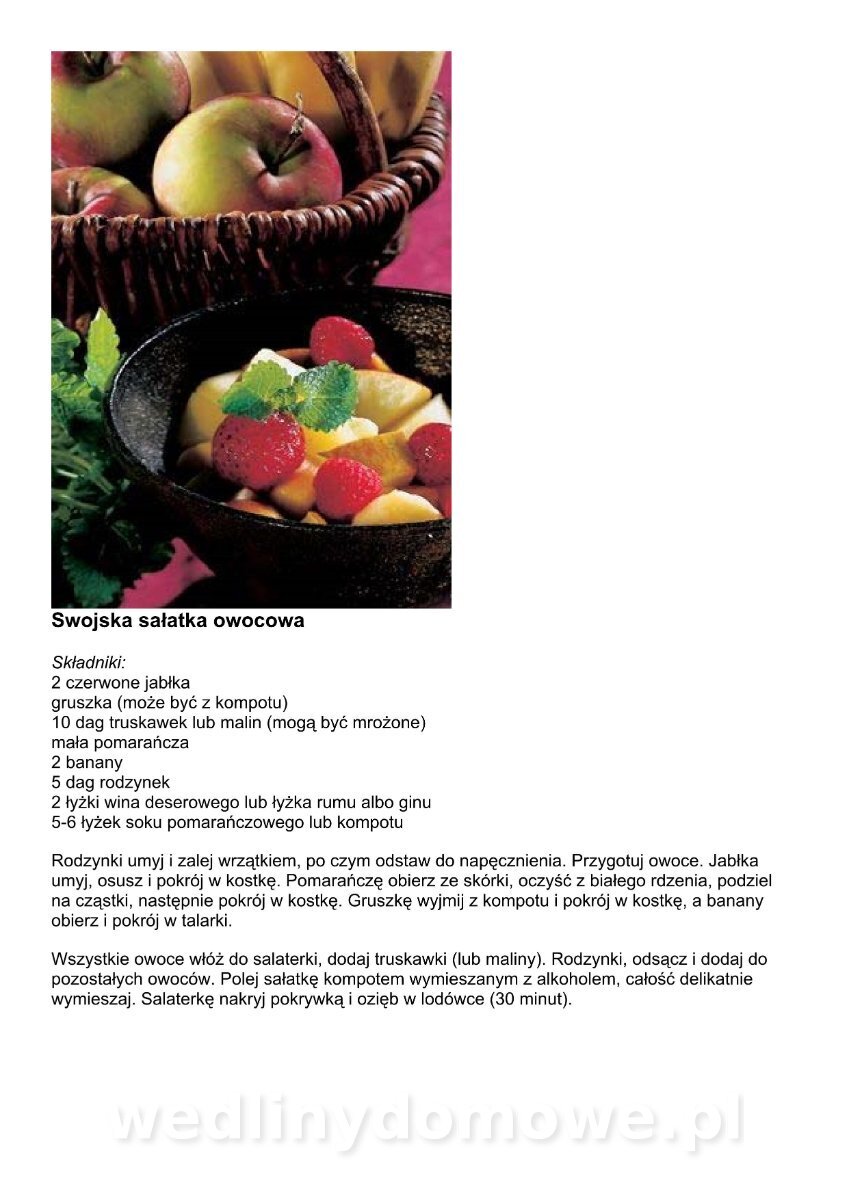 Swojska sałatka owocowa

Składniki:
2 czerwone jabłka
gruszka (może być z kompotu)
10 dag truskawek lub malin (mogą być mrożone)
mała pomarańcza
2 banany
5 dag rodzynek
2 łyżki wina deserowego lub łyżka rumu albo ginu
5-6 łyżek soku pomarańczowego lub kompotu

Rodzynki umyj i zalej wrzątkiem, po czym odstaw do napęcznienia. Przygotuj owoce. Jabłka umyj, osusz i pokrój w kostkę. Pomarańczę obierz ze skórki, oczyść z białego rdzenia, podziel na cząstki, następnie pokrój w kostkę. Gruszkę wyjmij z kompotu i pokrój w kostkę, a banany obierz i pokrój w talarki.

Wszystkie owoce włóż do salaterki, dodaj truskawki (lub maliny). Rodzynki, odsącz i dodaj do pozostałych owoców. Polej sałatkę kompotem wymieszanym z alkoholem, całość delikatnie wymieszaj. Salaterkę nakryj pokrywką i ozięb w lodówce (30 minut).

wedlinydomowe.pl